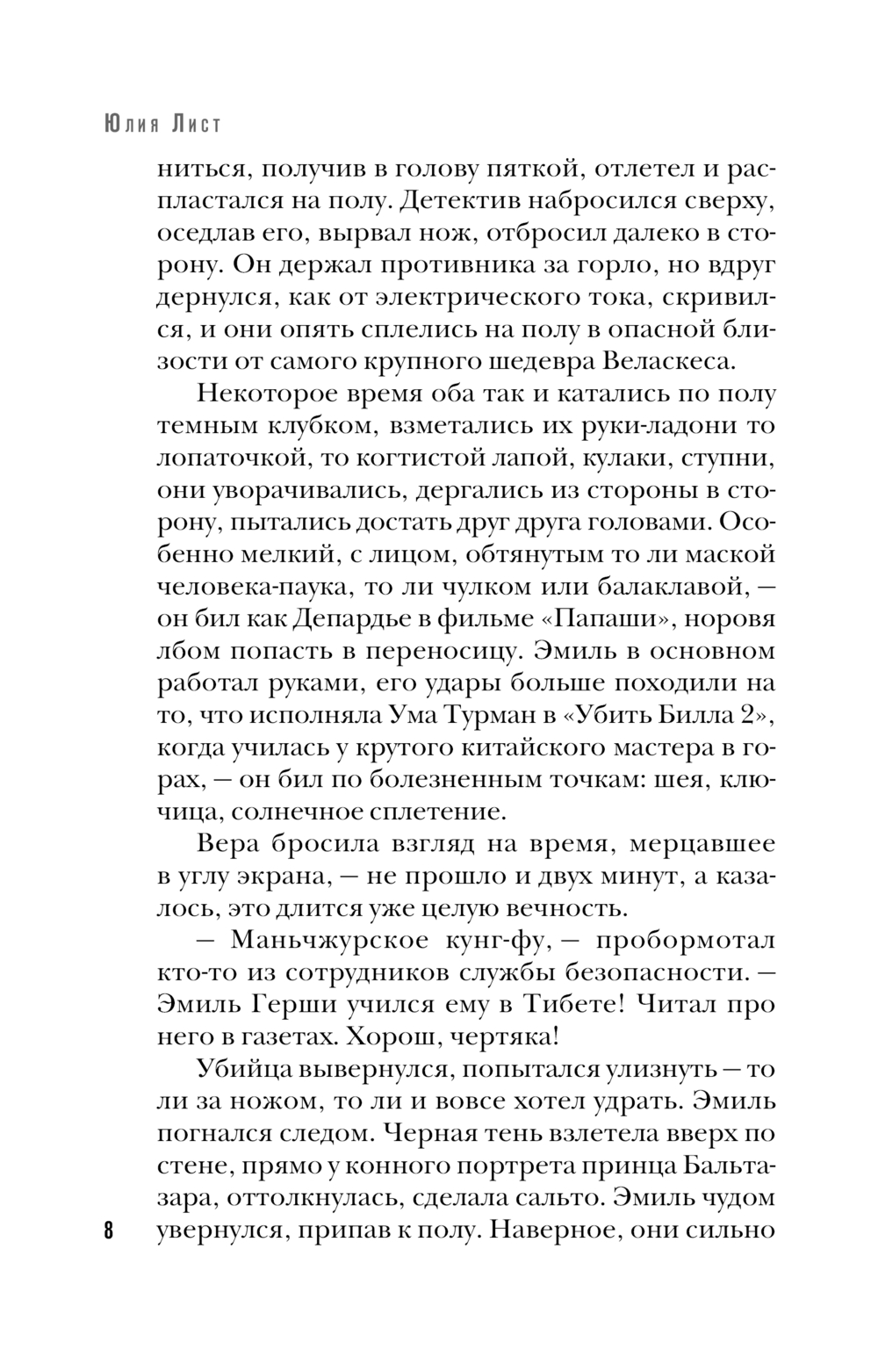 Юлия Лист

ниться, получив в голову пяткой, отлетел и распластался на полу. Детектив набросился сверху, оседлав его, вырвал нож, отбросил далеко в сторону. Он держал противника за горло, но вдруг дернулся, как от электрического тока, скривился, и они опять сплелись на полу в опасной близости от самого крупного шедевра Веласкеса.

Некоторое время оба так и катались по полу темным клубком, взметались их руки-ладони то лопаточкой, то когтистой лапой, кулаки, ступни, они уворачивались, дергались из стороны в сторону, пытались достать друг друга головами. Особенно мелкий, с лицом, обтянутым то ли маской человека-паука, то ли чулком или балаклавой, — он бил как Депардье в фильме «Папаши», норовя лбом попасть в переносицу. Эмиль в основном работал руками, его удары больше походили на то, что исполняла Ума Турман в «Убить Билла 2», когда училась у крутого китайского мастера в горах, — он бил по болезненным точкам: шея, ключица, солнечное сплетение.

Вера бросила взгляд на время, мерцавшее в углу экрана, — не прошло и двух минут, а казалось, это длится уже целую вечность.

— Маньчжурское кунг-фу, — пробормотал кто-то из сотрудников службы безопасности. — Эмиль Герши учился ему в Тибете! Читал про него в газетах. Хорош, чертяка!

Убийца вывернулся, попытался улизнуть — то ли за ножом, то ли и вовсе хотел удрать. Эмиль погнался следом. Черная тень взлетела вверх по стене, прямо у конного портрета принца Бальтазара, оттолкнулась, сделала сальто. Эмиль чудом увернулся, припав к полу. Наверное, они сильно

8